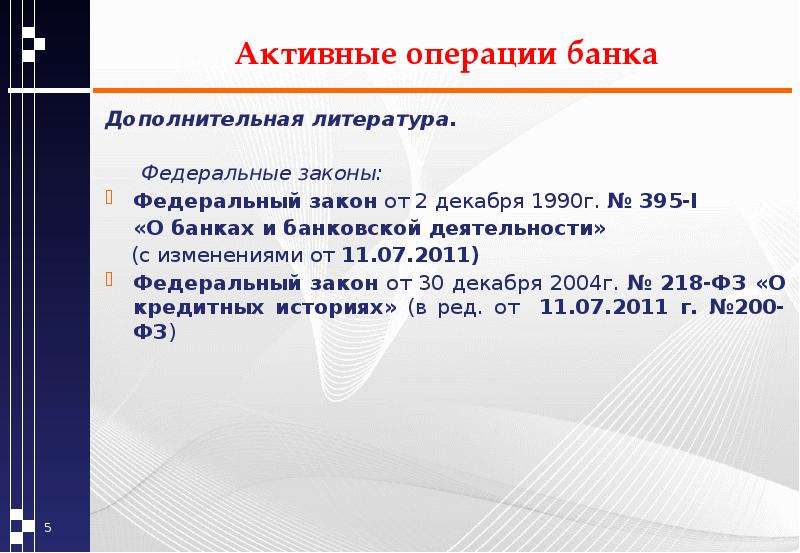 Активные операции банка

Дополнительная литература.

Федеральные законы:

Федеральный закон от 2 декабря 1990г. № 395-I «О банках и банковской деятельности» (с изменениями от 11.07.2011)

Федеральный закон от 30 декабря 2004г. № 218-ФЗ «О кредитных историях» (в ред. от 11.07.2011 г. №200-ФЗ)

5